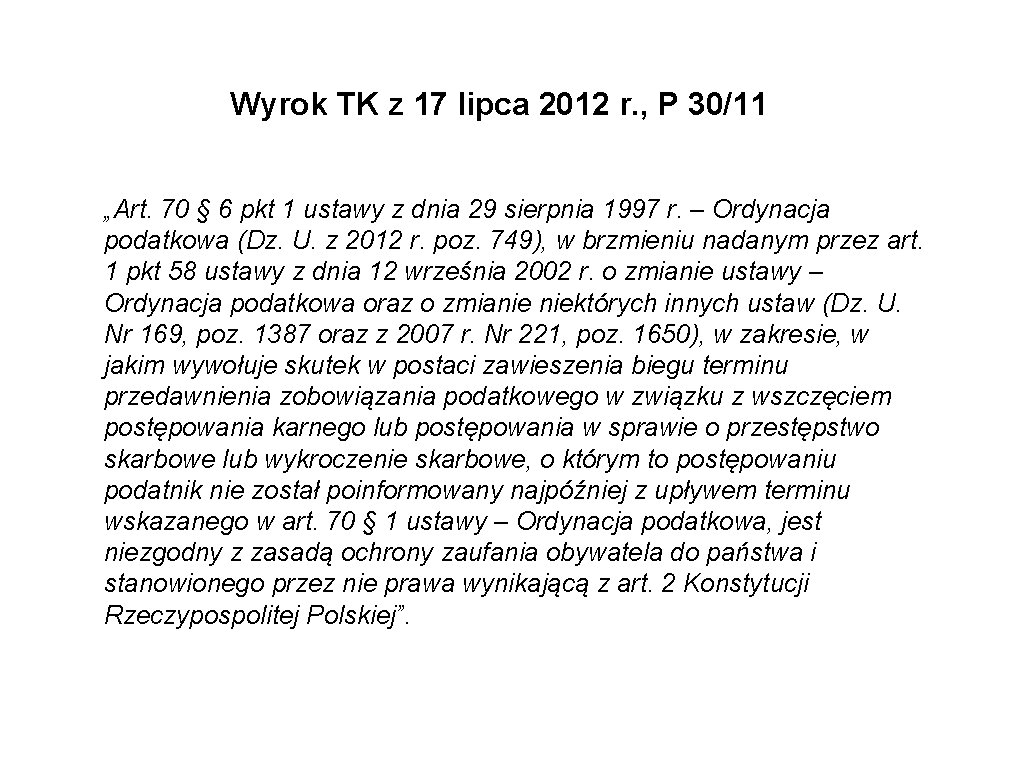 Wyrok TK z 17 lipca 2012 r., P 30/11

„Art. 70 § 6 pkt 1 ustawy z dnia 29 sierpnia 1997 r. – Ordynacja podatkowa (Dz. U. z 2012 r. poz. 749), w brzmieniu nadanym przez art. 1 pkt 58 ustawy z dnia 12 września 2002 r. o zmianie ustawy – Ordynacja podatkowa oraz o zmianie niektórych innych ustaw (Dz. U. Nr 169, poz. 1387 oraz z 2007 r. Nr 221, poz. 1650), w zakresie, w jakim wywołuje skutek w postaci zawieszenia biegu terminu przedawnienia zobowiązania podatkowego w związku z wszczęciem postępowania karnego lub postępowania w sprawie o przestępstwo skarbowe lub wykroczenie skarbowe, o którym to postępowaniu podatnik nie został poinformowany najpóźniej z upływem terminu wskazanego w art. 70 § 1 ustawy – Ordynacja podatkowa, jest niezgodny z zasadą ochrony zaufania obywatela do państwa i stanowionego przez nie prawa wynikającą z art. 2 Konstytucji Rzeczypospolitej Polskiej”.